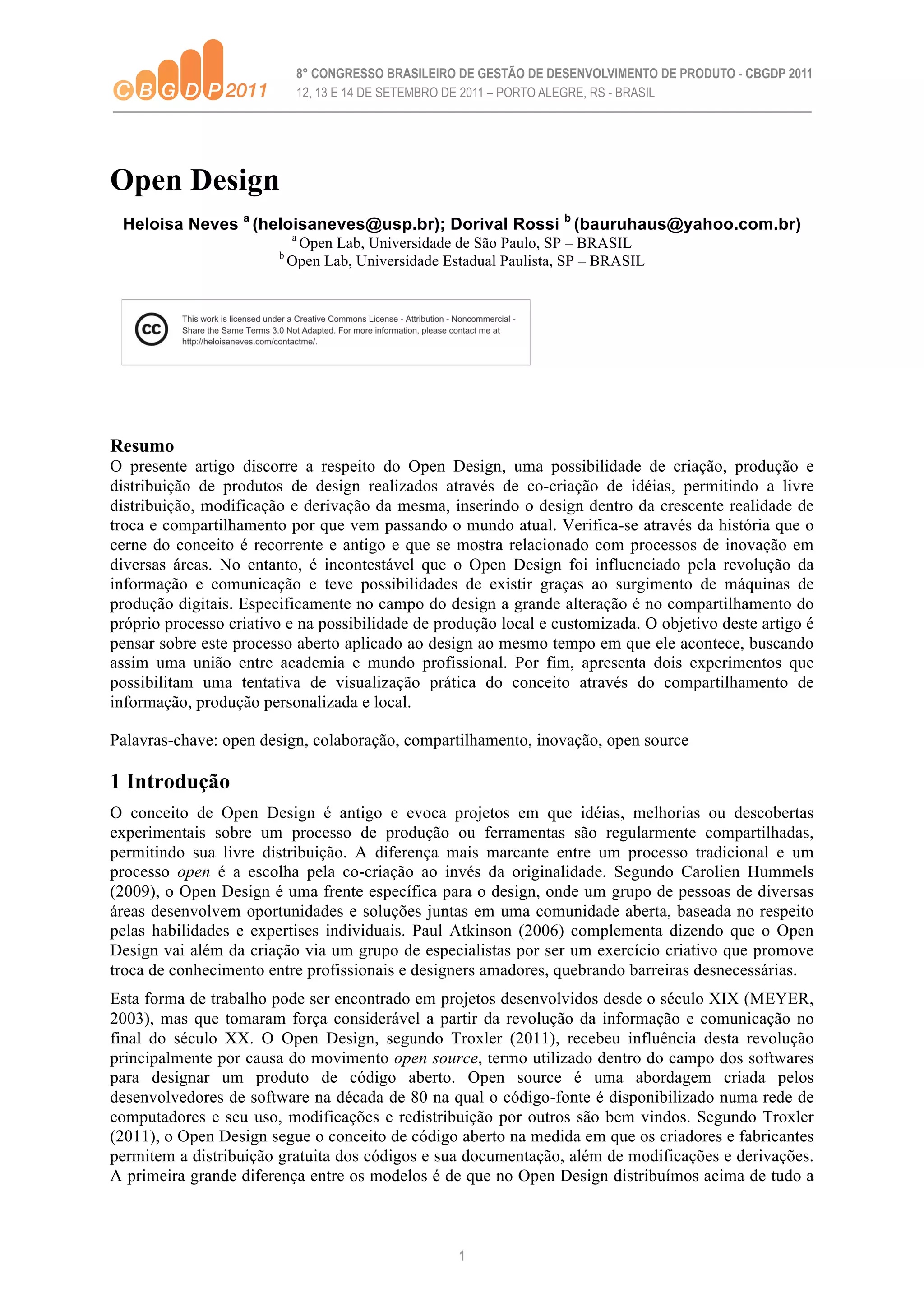 CBGDP2011

8° CONGRESSO BRASILEIRO DE GESTÃO DE DESENVOLVIMENTO DE PRODUTO - CBGDP 2011
12, 13 E 14 DE SETEMBRO DE 2011 – PORTO ALEGRE, RS - BRASIL

Open Design

Heloisa Neves $^{a}$ (heloisaneves@usp.br); Dorival Rossi $^{b}$ (bauruhaus@yahoo.com.br)
$^{a}$ Open Lab, Universidade de São Paulo, SP – BRASIL
$^{b}$ Open Lab, Universidade Estadual Paulista, SP – BRASIL

cc

This work is licensed under a Creative Commons License - Attribution - Noncommercial - Share the Same Terms 3.0 Not Adapted. For more information, please contact me at http://heloisaneves.com/contactme/.

Resumo

O presente artigo discorre a respeito do Open Design, uma possibilidade de criação, produção e distribuição de produtos de design realizados através de co-criação de idéias, permitindo a livre distribuição, modificação e derivação da mesma, inserindo o design dentro da crescente realidade de troca e compartilhamento por que vem passando o mundo atual. Verifica-se através da história que o cerne do conceito é recorrente e antigo e que se mostra relacionado com processos de inovação em diversas áreas. No entanto, é incontestável que o Open Design foi influenciado pela revolução da informação e comunicação e teve possibilidades de existir graças ao surgimento de máquinas de produção digitais. Especificamente no campo do design a grande alteração é no compartilhamento do próprio processo criativo e na possibilidade de produção local e customizada. O objetivo deste artigo é pensar sobre este processo aberto aplicado ao design ao mesmo tempo em que ele acontece, buscando assim uma união entre academia e mundo profissional. Por fim, apresenta dois experimentos que possibilitam uma tentativa de visualização prática do conceito através do compartilhamento de informação, produção personalizada e local.

Palavras-chave: open design, colaboração, compartilhamento, inovação, open source

1 Introdução

O conceito de Open Design é antigo e evoca projetos em que idéias, melhorias ou descobertas experimentais sobre um processo de produção ou ferramentas são regularmente compartilhadas, permitindo sua livre distribuição. A diferença mais marcante entre um processo tradicional e um processo open é a escolha pela co-criação ao invés da originalidade. Segundo Carolien Hummels (2009), o Open Design é uma frente específica para o design, onde um grupo de pessoas de diversas áreas desenvolvem oportunidades e soluções juntas em uma comunidade aberta, baseada no respeito pelas habilidades e expertises individuais. Paul Atkinson (2006) complementa dizendo que o Open Design vai além da criação via um grupo de especialistas por ser um exercício criativo que promove troca de conhecimento entre profissionais e designers amadores, quebrando barreiras desnecessárias.

Esta forma de trabalho pode ser encontrado em projetos desenvolvidos desde o século XIX (MEYER, 2003), mas que tomaram força considerável a partir da revolução da informação e comunicação no final do século XX. O Open Design, segundo Troxler (2011), recebeu influência desta revolução principalmente por causa do movimento open source, termo utilizado dentro do campo dos softwares para designar um produto de código aberto. Open source é uma abordagem criada pelos desenvolvedores de software na década de 80 na qual o código-fonte é disponibilizado numa rede de computadores e seu uso, modificações e redistribuição por outros são bem vindos. Segundo Troxler (2011), o Open Design segue o conceito de código aberto na medida em que os criadores e fabricantes permitem a distribuição gratuita dos códigos e sua documentação, além de modificações e derivações. A primeira grande diferença entre os modelos é de que no Open Design distribuímos acima de tudo a

1